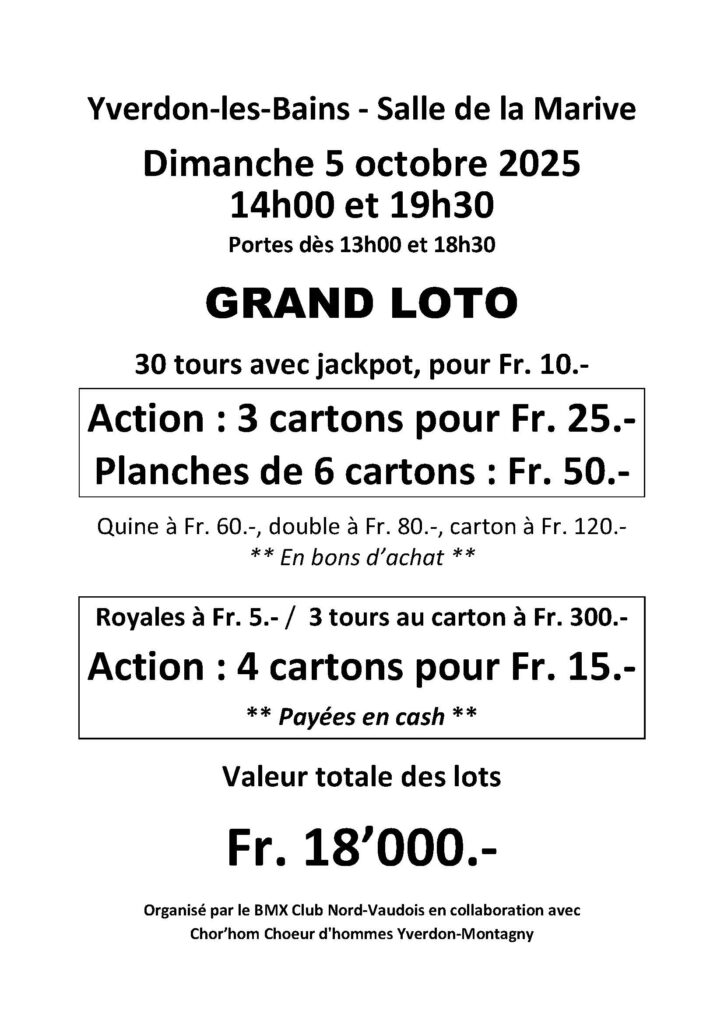 Yverdon-les-Bains - Salle de la Marive

Dimanche 5 octobre 2025
14h00 et 19h30

Portes dès 13h00 et 18h30

GRAND LOTO

30 tours avec jackpot, pour Fr. 10.-

Action : 3 cartons pour Fr. 25.-
Planches de 6 cartons : Fr. 50.-

Quine à Fr. 60.-, double à Fr. 80.-, carton à Fr. 120.-
** En bons d'achat **

Royales à Fr. 5.- / 3 tours au carton à Fr. 300.-
Action : 4 cartons pour Fr. 15.-
** Payées en cash **

Valeur totale des lots

Fr. 18'000.-

Organisé par le BMX Club Nord-Vaudois en collaboration avec
Chor'hom Choeur d'hommes Yverdon-Montagny